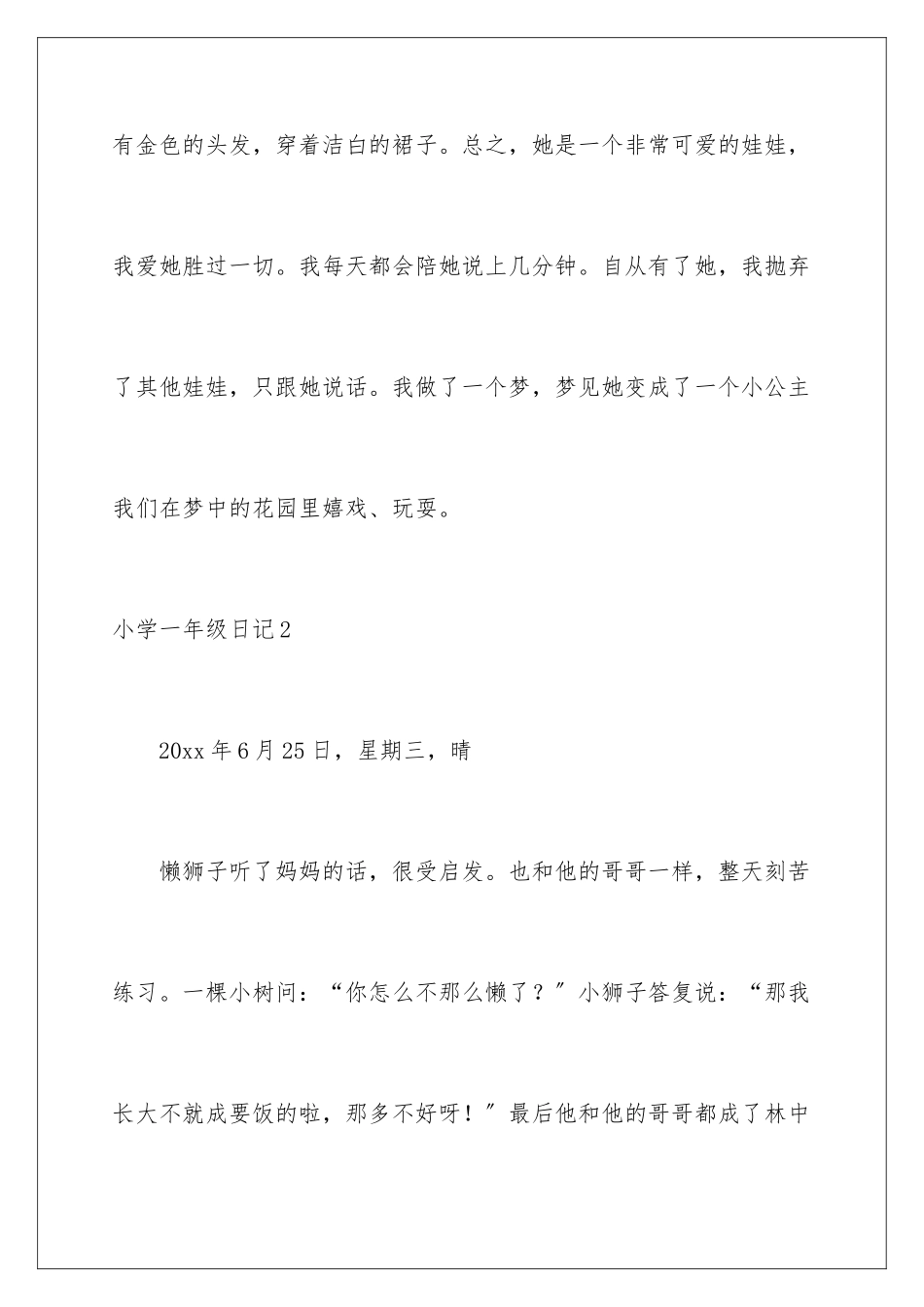 有金色的头发，穿着洁白的裙子。总之，她是一个非常可爱的娃娃，我爱她胜过一切。我每天都会陪她说上几分钟。自从有了她，我抛弃了其他娃娃，只跟她说话。我做了一个梦，梦见她变成了一个小公主我们在梦中的花园里嬉戏、玩耍。

小学一年级日记2

20xx年6月25日，星期三，晴

懒狮子听了妈妈的话，很受启发。也和他的哥哥一样，整天刻苦练习。一棵小树问：“你怎么不那么懒了？”小狮子答复说：“那我长大不就成要饭的啦，那多不好呀！”最后他和他的哥哥都成了林中